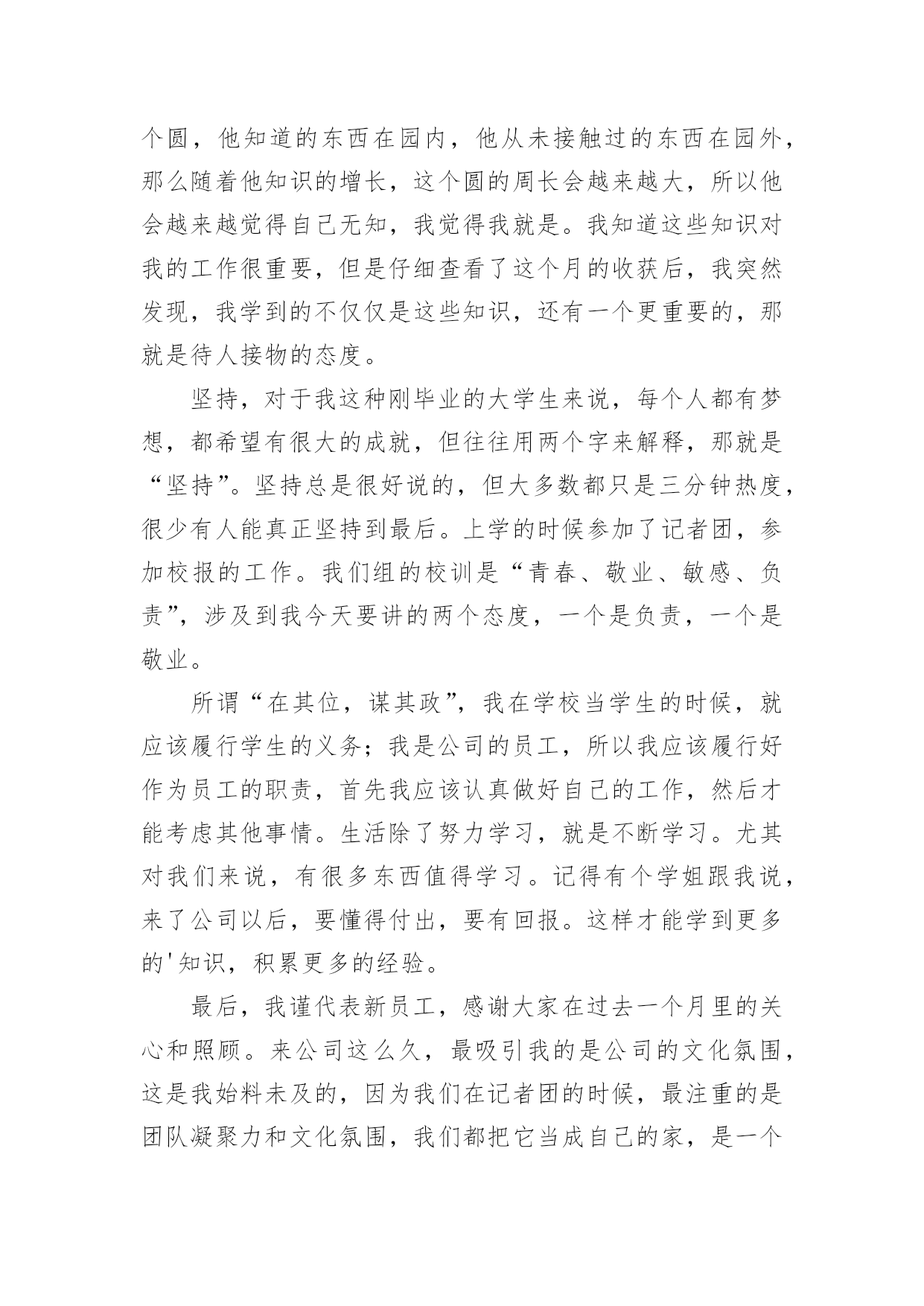 个圆，他知道的东西在园内，他从未接触过的东西在园外，那么随着他知识的增长，这个圆的周长会越来越大，所以他会越来越觉得自己无知，我觉得我就是。我知道这些知识对我的工作很重要，但是仔细查看了这个月的收获后，我突然发现，我学到的不仅仅是这些知识，还有一个更重要的，那就是待人接物的态度。

坚持，对于我这种刚毕业的大学生来说，每个人都有梦想，都希望有很大的成就，但往往用两个字来解释，那就是“坚持”。坚持总是很好说的，但大多数都只是三分钟热度，很少有人能真正坚持到最后。上学的时候参加了记者团，参加校报的工作。我们组的校训是“青春、敬业、敏感、负责”，涉及到我今天要讲的两个态度，一个是负责，一个是敬业。

所谓“在其位，谋其政”，我在学校当学生的时候，就应该履行学生的义务；我是公司的员工，所以我应该履行好作为员工的职责，首先我应该认真做好自己的工作，然后才能考虑其他事情。生活除了努力学习，就是不断学习。尤其对我们来说，有很多东西值得学习。记得有个学姐跟我说，来了公司以后，要懂得付出，要有回报。这样才能学到更多的'知识，积累更多的经验。

最后，我谨代表新员工，感谢大家在过去一个月里的关心和照顾。来公司这么久，最吸引我的是公司的文化氛围，这是我始料未及的，因为我们在记者团的时候，最注重的是团队凝聚力和文化氛围，我们都把它当成自己的家，是一个